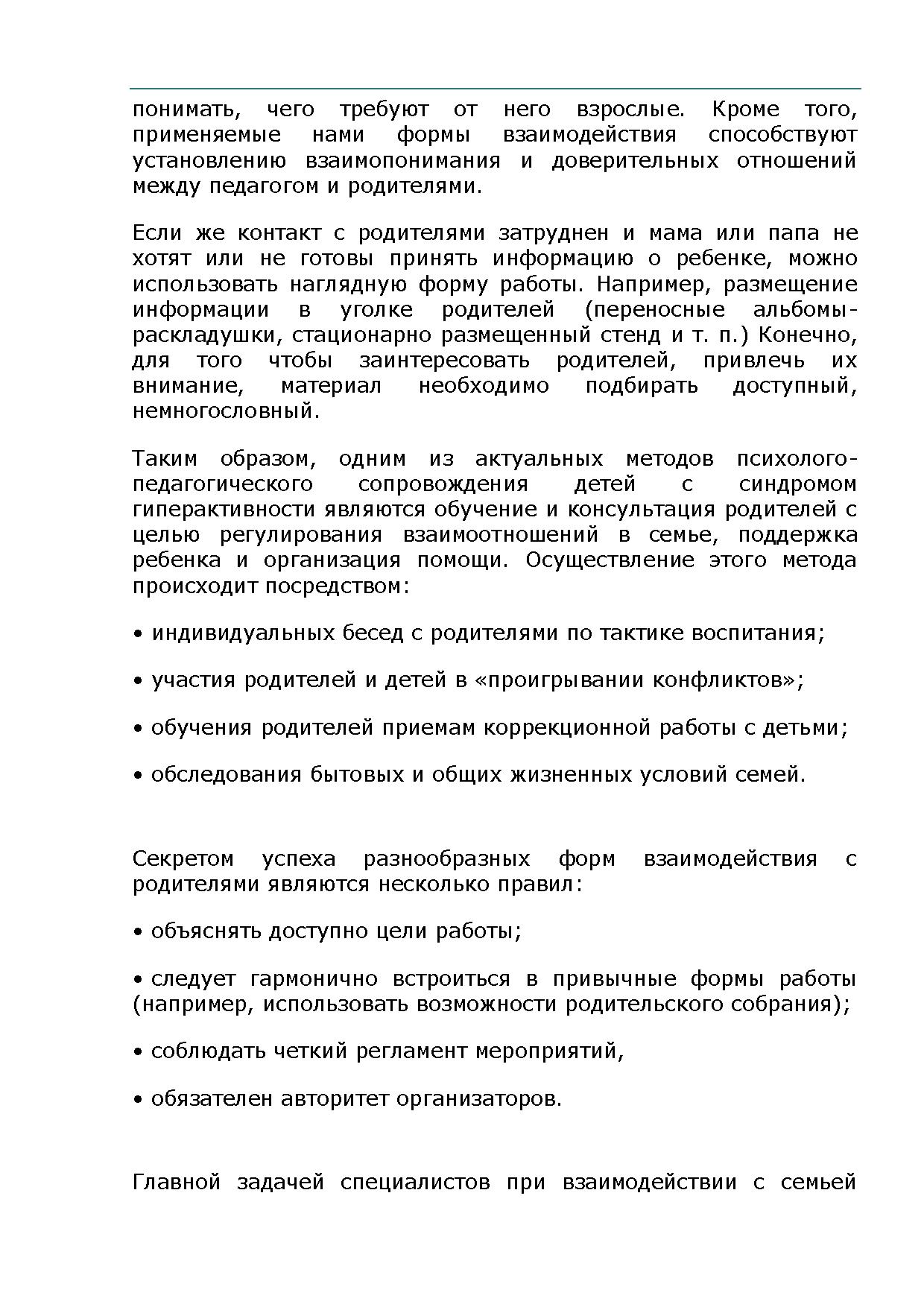 понимать, чего требуют от него взрослые. Кроме того, применяемые нами формы взаимодействия способствуют установлению взаимопонимания и доверительных отношений между педагогом и родителями.

Если же контакт с родителями затруднен и мама или папа не хотят или не готовы принять информацию о ребенке, можно использовать наглядную форму работы. Например, размещение информации в уголке родителей (переносные альбомы-раскладушки, стационарно размещенный стенд и т. п.) Конечно, для того чтобы заинтересовать родителей, привлечь их внимание, материал необходимо подбирать доступный, немногословный.

Таким образом, одним из актуальных методов психолого-педагогического сопровождения детей с синдромом гиперактивности являются обучение и консультация родителей с целью регулирования взаимоотношений в семье, поддержка ребенка и организация помощи. Осуществление этого метода происходит посредством:

• индивидуальных бесед с родителями по тактике воспитания;

• участия родителей и детей в «проигрывании конфликтов»;

• обучения родителей приемам коррекционной работы с детьми;

• обследования бытовых и общих жизненных условий семей.

Секретом успеха разнообразных форм взаимодействия с родителями являются несколько правил:

• объяснять доступно цели работы;

• следует гармонично встроиться в привычные формы работы (например, использовать возможности родительского собрания);

• соблюдать четкий регламент мероприятий,

• обязателен авторитет организаторов.

Главной задачей специалистов при взаимодействии с семьей